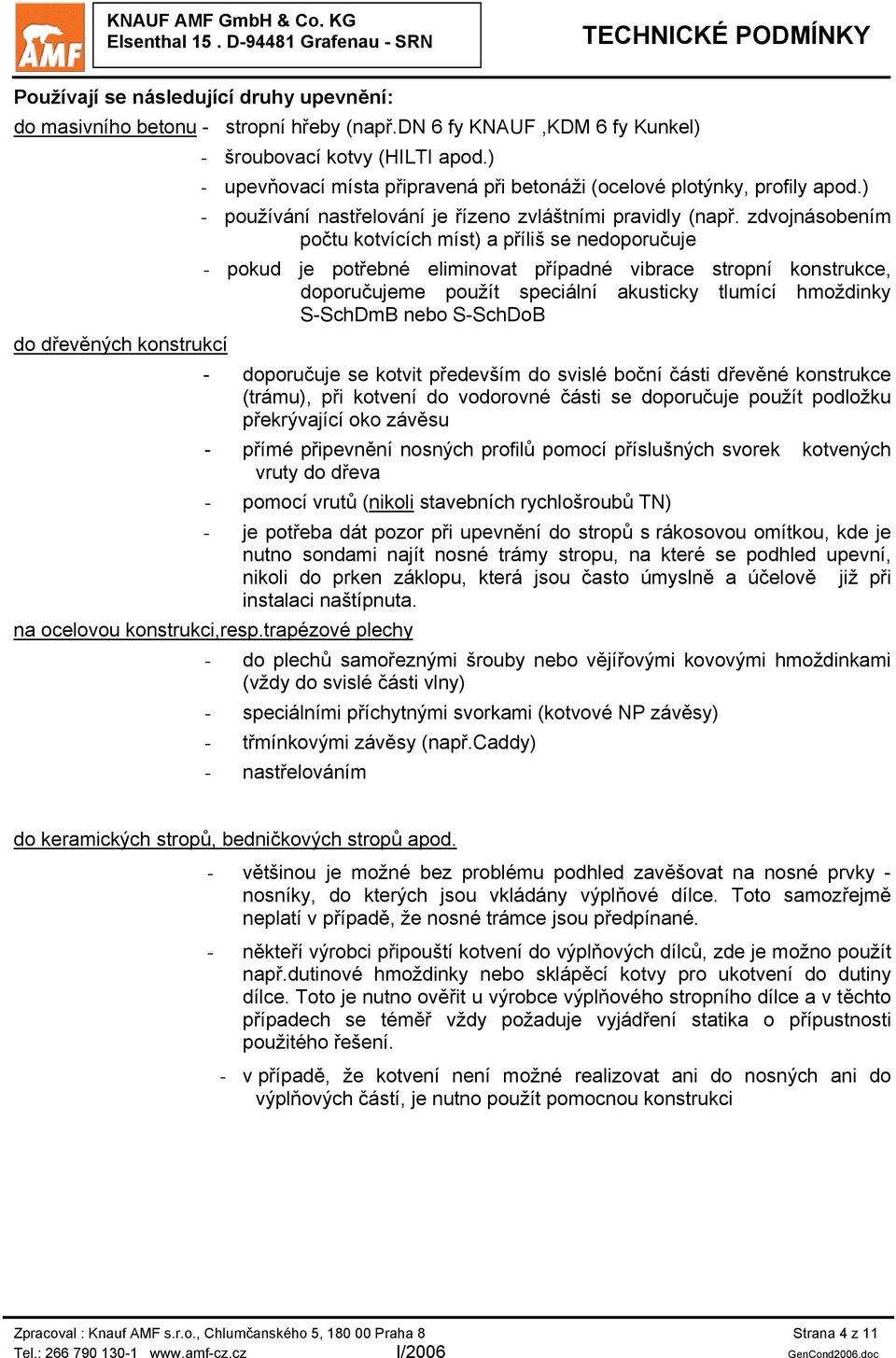 AMF

KNAUF AMF GmbH & Co. KG
Elsenthal 15 . D-94481 Grafenau - SRN

TECHNICKÉ PODMÍNKY

Používají se následující druhy upevnění:

do masivního betonu - stropní hřeby (např.DN 6 fy KNAUF ,KDM 6 fy Kunkel)
- šroubovací kotvy (HILTI apod.)
- upevňovací místa připravená při betonáži (ocelové plotýnky, profily apod.)
- používání nastřelování je řízeno zvláštními pravidly (např. zdvojnásobením počtu kotvících míst) a příliš se nedoporučuje
- pokud je potřebné eliminovat případné vibrace stropní konstrukce, doporučujeme použít speciální akusticky tlumící hmoždinky S-SchDmB nebo S-SchDoB

do dřevěných konstrukcí

- doporučuje se kotvit především do svislé boční části dřevěné konstrukce (trámu), při kotvení do vodorovné části se doporučuje použít podložku překrývající oko závěsu
- přímé připevnění nosných profilů pomocí příslušných svorek kotvených vruty do dřeva
- pomocí vrutů (nikoli stavebních rychlošroubů TN)
- je potřeba dát pozor při upevnění do stropů s rákosovou omítkou, kde je nutno sondami najít nosné trámy stropu, na které se podhled upevní, nikoli do prken záklopu, která jsou často úmyslně a účelově již při instalaci naštípnuta.

na ocelovou konstrukci,resp.trapézové plechy

- do plechů samořeznými šrouby nebo vějířovými kovovými hmoždinkami (vždy do svislé části vlny)
- speciálními příchytnými svorkami (kotvové NP závěsy)
- třmínkovými závěsy (např.Caddy)
- nastřelováním

do keramických stropů, bedničkových stropů apod.

- většinou je možné bez problému podhled zavěšovat na nosné prvky - nosníky, do kterých jsou vkládány výplňové dílce. Toto samozřejmě neplatí v případě, že nosné trámce jsou předpínané.
- někteří výrobci připouští kotvení do výplňových dílců, zde je možno použít např.dutinové hmoždinky nebo sklápěcí kotvy pro ukotvení do dutiny dílce. Toto je nutno ověřit u výrobce výplňového stropního dílce a v těchto případech se téměř vždy požaduje vyjádření statika o přípustnosti použitého řešení.
- v případě, že kotvení není možné realizovat ani do nosných ani do výplňových částí, je nutno použít pomocnou konstrukci

Zpracoval : Knauf AMF s.r.o., Chlumčanského 5, 180 00 Praha 8
Tel.: 266 790 130-1 www.amf-cz.cz
I/2006
Strana 4 z 11
GenCond2006.doc